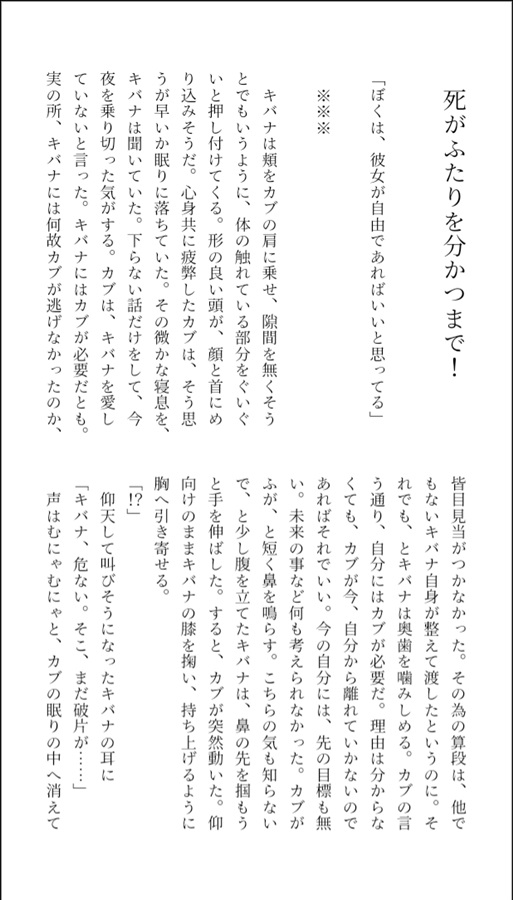 死がふたりを分かつまで！

「ぼくは、彼女が自由であればいいと思ってる」

※※※

キバナは頬をカブの肩に乗せ、隙間を無くそうとでもいうように、体の触れている部分をぐいぐいと押し付けてくる。形の良い頭が、顔と首にめり込みそうだ。心身共に疲弊したカブは、そう思うが早いか眠りに落ちていた。その微かな寝息を、キバナは聞いていた。下らない話だけをして、今夜を乗り切った気がする。カブは、キバナを愛していないと言った。キバナにはカブが必要だとも。実の所、キバナには何故カブが逃げなかったのか、皆目見当がつかなかった。その為の算段は、他でもないキバナ自身が整えて渡したというのに。それでも、とキバナは奥歯を噛みしめる。カブの言う通り、自分にはカブが必要だ。理由は分からなくても、カブが今、自分から離れていかないのであればそれでいい。今の自分には、先の目標も無い。未来の事など何も考えられなかった。カブがふが、と短く鼻を鳴らす。こちらの気も知らないで、と少し腹を立てたキバナは、鼻の先を掴もうと手を伸ばした。すると、カブが突然動いた。仰向けのままキバナの膝を掬い、持ち上げるように胸へ引き寄せる。

「!?」

仰天して叫びそうになったキバナの耳に

「キバナ、危ない。そこ、まだ破片が……」

声はむにゃむにゃと、カブの眠りの中へ消えて